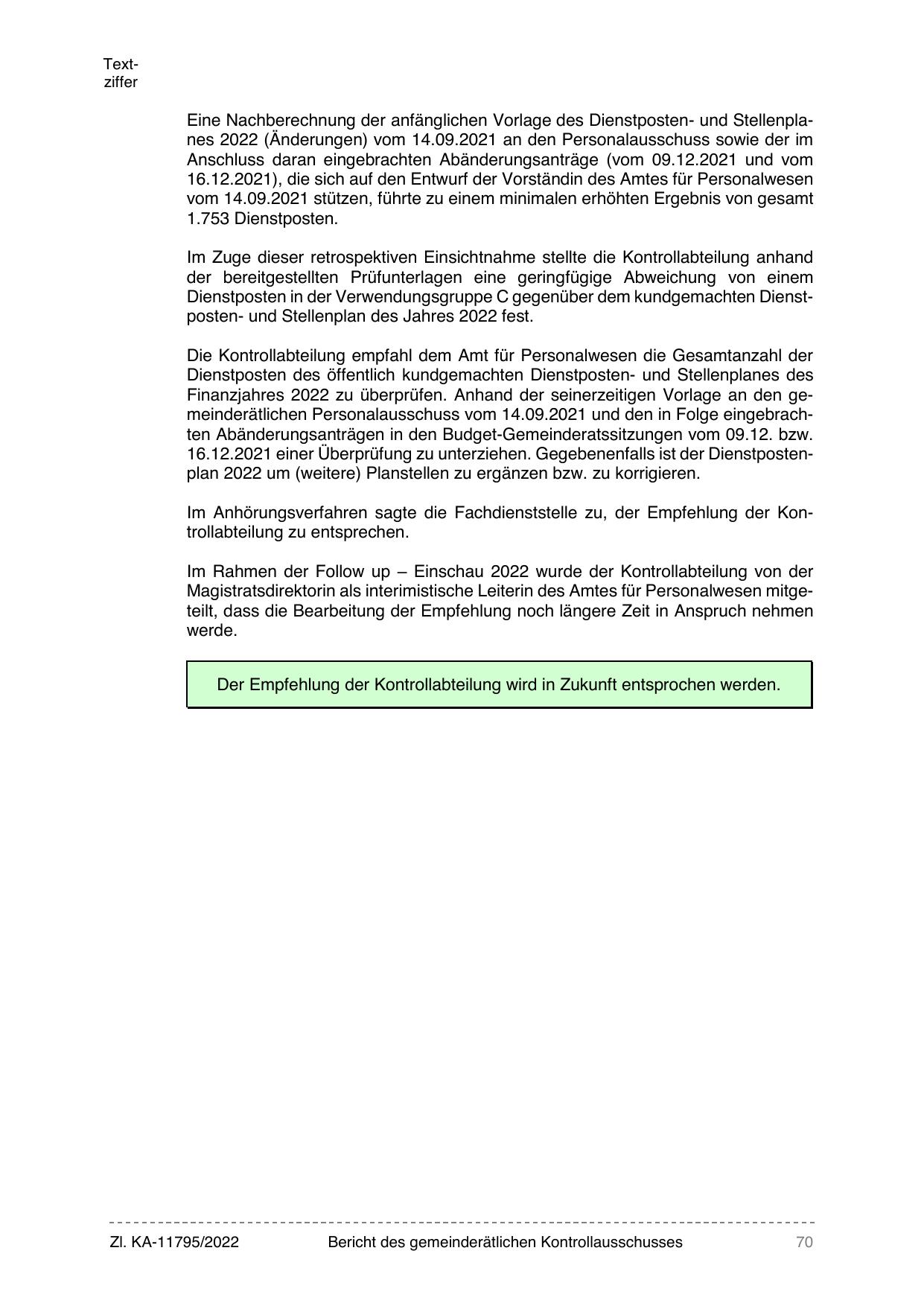 Textziffer

Eine Nachberechnung der anfänglichen Vorlage des Dienstposten- und Stellenplanes 2022 (Änderungen) vom 14.09.2021 an den Personalausschuss sowie der im Anschluss daran eingebrachten Abänderungsanträge (vom 09.12.2021 und vom 16.12.2021), die sich auf den Entwurf der Vorständin des Amtes für Personalwesen vom 14.09.2021 stützen, führte zu einem minimalen erhöhten Ergebnis von gesamt 1.753 Dienstposten.

Im Zuge dieser retrospektiven Einsichtnahme stellte die Kontrollabteilung anhand der bereitgestellten Prüfunterlagen eine geringfügige Abweichung von einem Dienstposten in der Verwendungsgruppe C gegenüber dem kundgemachten Dienstposten- und Stellenplan des Jahres 2022 fest.

Die Kontrollabteilung empfahl dem Amt für Personalwesen die Gesamtanzahl der Dienstposten des öffentlich kundgemachten Dienstposten- und Stellenplanes des Finanzjahres 2022 zu überprüfen. Anhand der seinerzeitigen Vorlage an den gemeinderätlichen Personalausschuss vom 14.09.2021 und den in Folge eingebrachten Abänderungsanträgen in den Budget-Gemeinderatssitzungen vom 09.12. bzw. 16.12.2021 einer Überprüfung zu unterziehen. Gegebenenfalls ist der Dienstpostenplan 2022 um (weitere) Planstellen zu ergänzen bzw. zu korrigieren.

Im Anhörungsverfahren sagte die Fachdienststelle zu, der Empfehlung der Kontrollabteilung zu entsprechen.

Im Rahmen der Follow up – Einschau 2022 wurde der Kontrollabteilung von der Magistratsdirektorin als interimistische Leiterin des Amtes für Personalwesen mitgeteilt, dass die Bearbeitung der Empfehlung noch längere Zeit in Anspruch nehmen werde.

Der Empfehlung der Kontrollabteilung wird in Zukunft entsprochen werden.

Zl. KA-11795/2022 Bericht des gemeinderätlichen Kontrollausschusses 70